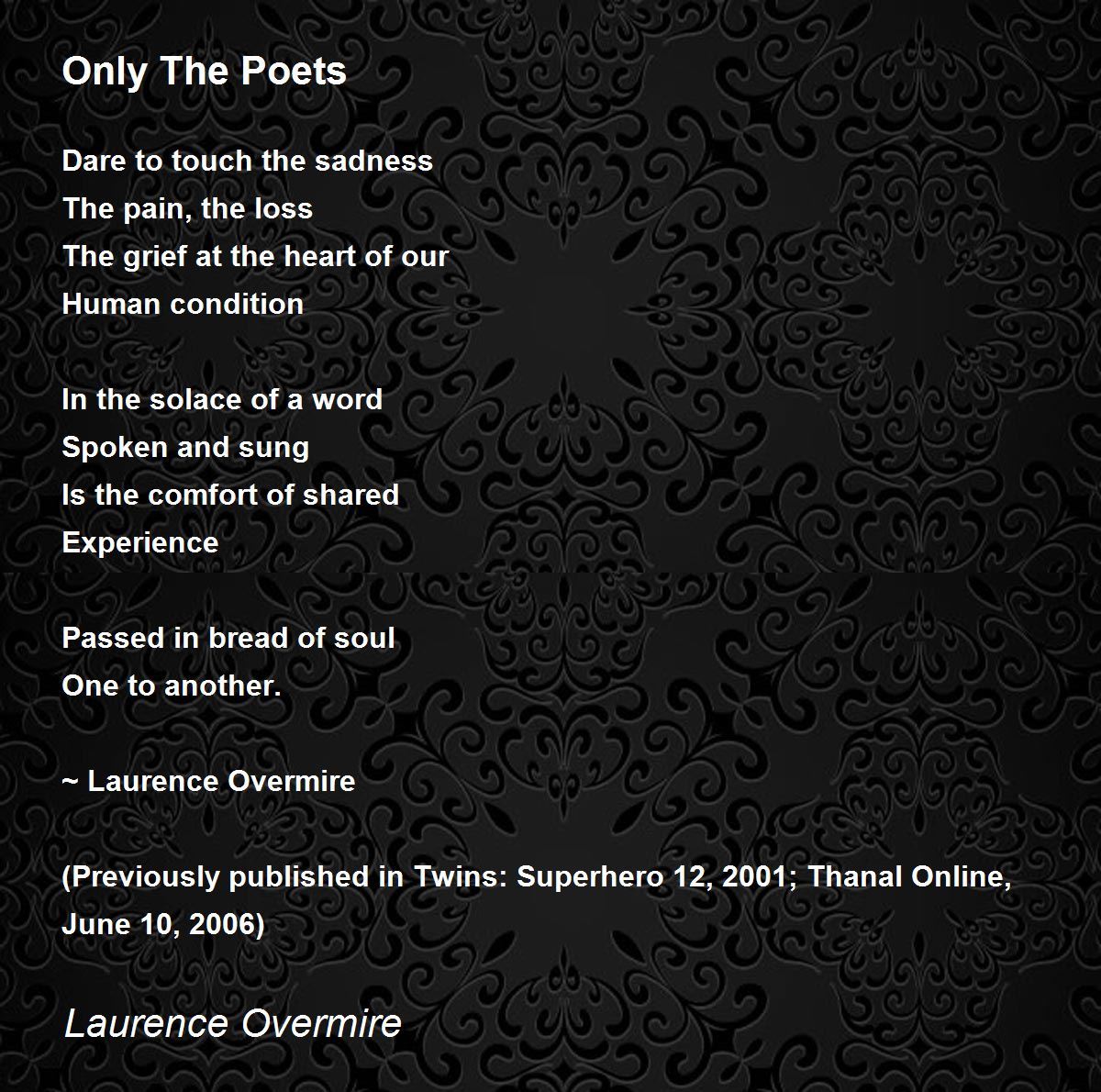 Only The Poets

Dare to touch the sadness
The pain, the loss
The grief at the heart of our
Human condition

In the solace of a word
Spoken and sung
Is the comfort of shared
Experience

Passed in bread of soul
One to another.

~ Laurence Overmire

(Previously published in Twins: Superhero 12, 2001; Thanal Online, June 10, 2006)

Laurence Overmire